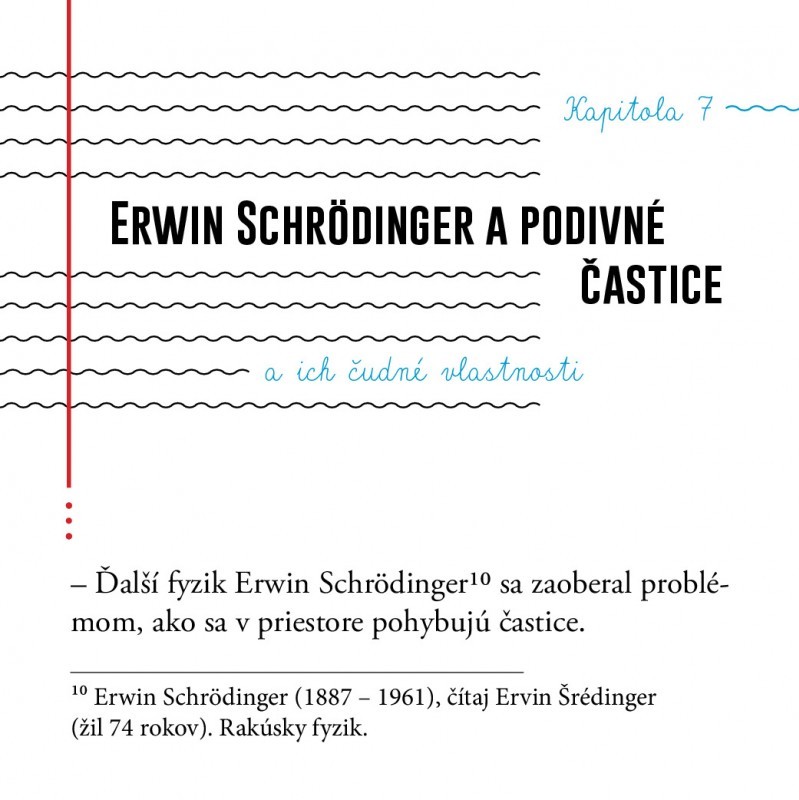 Kapitola 7

ERWIN SCHRÖDINGER A PODIVNÉ ČASTICE

a ich čudné vlastnosti

– Ďalší fyzik Erwin Schrödinger$^{10}$ sa zaoberal problémom, ako sa v priestore pohybujú častice.

$^{10}$ Erwin Schrödinger (1887 – 1961), čítaj Ervin Šrédinger (žil 74 rokov). Rakúsky fyzik.